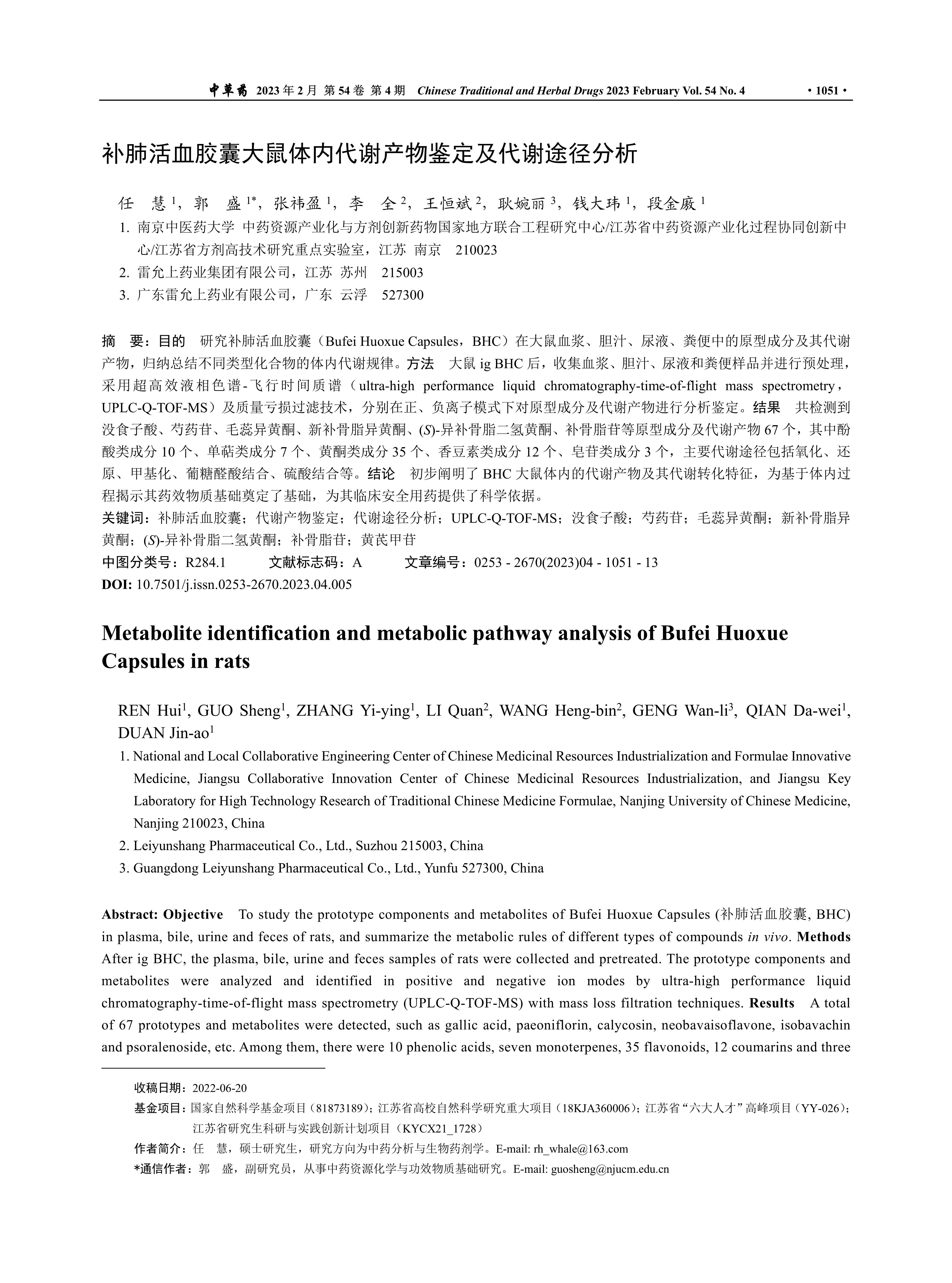 中草药 2023 年 2 月 第 54 卷 第 4 期 Chinese Traditional and Herbal Drugs 2023 February Vol. 54 No. 4 · 1051 ·

补肺活血胶囊大鼠体内代谢产物鉴定及代谢途径分析

任 慧 $^1$，郭 盛 $^{1*}$，张祎盈 $^1$，李 全 $^2$，王恒斌 $^2$，耿婉丽 $^3$，钱大玮 $^1$，段金廒 $^1$

1. 南京中医药大学 中药资源产业化与方剂创新药物国家地方联合工程研究中心/江苏省中药资源产业化过程协同创新中心/江苏省方剂高技术研究重点实验室，江苏 南京 210023
2. 雷允上药业集团有限公司，江苏 苏州 215003
3. 广东雷允上药业有限公司，广东 云浮 527300

摘 要：目的 研究补肺活血胶囊（Bufei Huoxue Capsules，BHC）在大鼠血浆、胆汁、尿液、粪便中的原型成分及其代谢产物，归纳总结不同类型化合物的体内代谢规律。方法 大鼠 ig BHC 后，收集血浆、胆汁、尿液和粪便样品并进行预处理，采用超高效液相色谱-飞行时间质谱（ultra-high performance liquid chromatography-time-of-flight mass spectrometry，UPLC-Q-TOF-MS）及质量亏损过滤技术，分别在正、负离子模式下对原型成分及代谢产物进行分析鉴定。结果 共检测到没食子酸、芍药苷、毛蕊异黄酮、新补骨脂异黄酮、(S)-异补骨脂二氢黄酮、补骨脂苷等原型成分及代谢产物 67 个，其中酚酸类成分 10 个、单萜类成分 7 个、黄酮类成分 35 个、香豆素类成分 12 个、皂苷类成分 3 个，主要代谢途径包括氧化、还原、甲基化、葡糖醛酸结合、硫酸结合等。结论 初步阐明了 BHC 大鼠体内的代谢产物及其代谢转化特征，为基于体内过程揭示其药效物质基础奠定了基础，为其临床安全用药提供了科学依据。
关键词：补肺活血胶囊；代谢产物鉴定；代谢途径分析；UPLC-Q-TOF-MS；没食子酸；芍药苷；毛蕊异黄酮；新补骨脂异黄酮；(S)-异补骨脂二氢黄酮；补骨脂苷；黄芪甲苷
中图分类号：R284.1 文献标志码：A 文章编号：0253 - 2670(2023)04 - 1051 - 13
DOI: 10.7501/j.issn.0253-2670.2023.04.005

Metabolite identification and metabolic pathway analysis of Bufei Huoxue Capsules in rats

REN Hui$^1$, GUO Sheng$^1$, ZHANG Yi-ying$^1$, LI Quan$^2$, WANG Heng-bin$^2$, GENG Wan-li$^3$, QIAN Da-wei$^1$, DUAN Jin-ao$^1$

1. National and Local Collaborative Engineering Center of Chinese Medicinal Resources Industrialization and Formulae Innovative Medicine, Jiangsu Collaborative Innovation Center of Chinese Medicinal Resources Industrialization, and Jiangsu Key Laboratory for High Technology Research of Traditional Chinese Medicine Formulae, Nanjing University of Chinese Medicine, Nanjing 210023, China
2. Leiyunshang Pharmaceutical Co., Ltd., Suzhou 215003, China
3. Guangdong Leiyunshang Pharmaceutical Co., Ltd., Yunfu 527300, China

Abstract: Objective To study the prototype components and metabolites of Bufei Huoxue Capsules (补肺活血胶囊, BHC) in plasma, bile, urine and feces of rats, and summarize the metabolic rules of different types of compounds in vivo. Methods After ig BHC, the plasma, bile, urine and feces samples of rats were collected and pretreated. The prototype components and metabolites were analyzed and identified in positive and negative ion modes by ultra-high performance liquid chromatography-time-of-flight mass spectrometry (UPLC-Q-TOF-MS) with mass loss filtration techniques. Results A total of 67 prototypes and metabolites were detected, such as gallic acid, paeoniflorin, calycosin, neobavaisoflavone, isobavachin and psoralenoside, etc. Among them, there were 10 phenolic acids, seven monoterpenes, 35 flavonoids, 12 coumarins and three

收稿日期：2022-06-20
基金项目：国家自然科学基金项目（81873189）；江苏省高校自然科学研究重大项目（18KJA360006）；江苏省“六大人才”高峰项目（YY-026）；江苏省研究生科研与实践创新计划项目（KYCX21_1728）
作者简介：任 慧，硕士研究生，研究方向为中药分析与生物药剂学。E-mail: rh_whale@163.com
*通信作者：郭 盛，副研究员，从事中药资源化学与功效物质基础研究。E-mail: guosheng@njucm.edu.cn